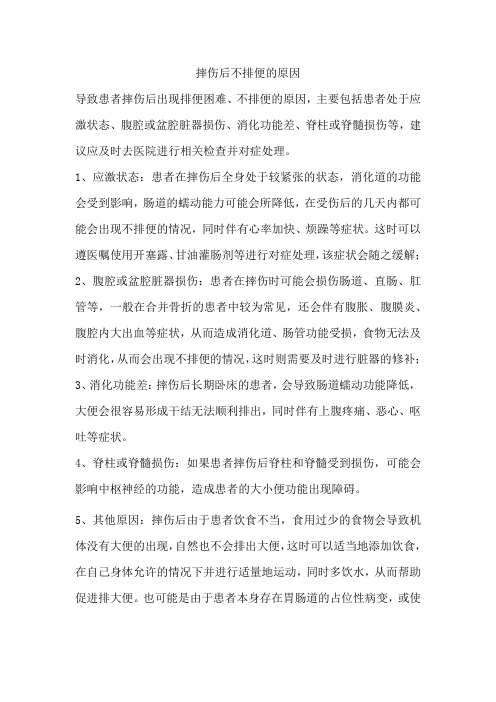 摔伤后不排便的原因

导致患者摔伤后出现排便困难、不排便的原因，主要包括患者处于应激状态、腹腔或盆腔脏器损伤、消化功能差、脊柱或脊髓损伤等，建议应及时去医院进行相关检查并对症处理。

1、应激状态：患者在摔伤后全身处于较紧张的状态，消化道的功能会受到影响，肠道的蠕动能力可能会所降低，在受伤后的几天内都可能会出现不排便的情况，同时伴有心率加快、烦躁等症状。这时可以遵医嘱使用开塞露、甘油灌肠剂等进行对症处理，该症状会随之缓解；

2、腹腔或盆腔脏器损伤：患者在摔伤时可能会损伤肠道、直肠、肛管等，一般在合并骨折的患者中较为常见，还会伴有腹胀、腹膜炎、腹腔内大出血等症状，从而造成消化道、肠管功能受损，食物无法及时消化，从而会出现不排便的情况，这时则需要及时进行脏器的修补；

3、消化功能差：摔伤后长期卧床的患者，会导致肠道蠕动功能降低，大便会很容易形成干结无法顺利排出，同时伴有上腹疼痛、恶心、呕吐等症状。

4、脊柱或脊髓损伤：如果患者摔伤后脊柱和脊髓受到损伤，可能会影响中枢神经的功能，造成患者的大小便功能出现障碍。

5、其他原因：摔伤后由于患者饮食不当，食用过少的食物会导致机体没有大便的出现，自然也不会排出大便，这时可以适当地添加饮食，在自己身体允许的情况下并进行适量地运动，同时多饮水，从而帮助促进排大便。也可能是由于患者本身存在胃肠道的占位性病变，或使